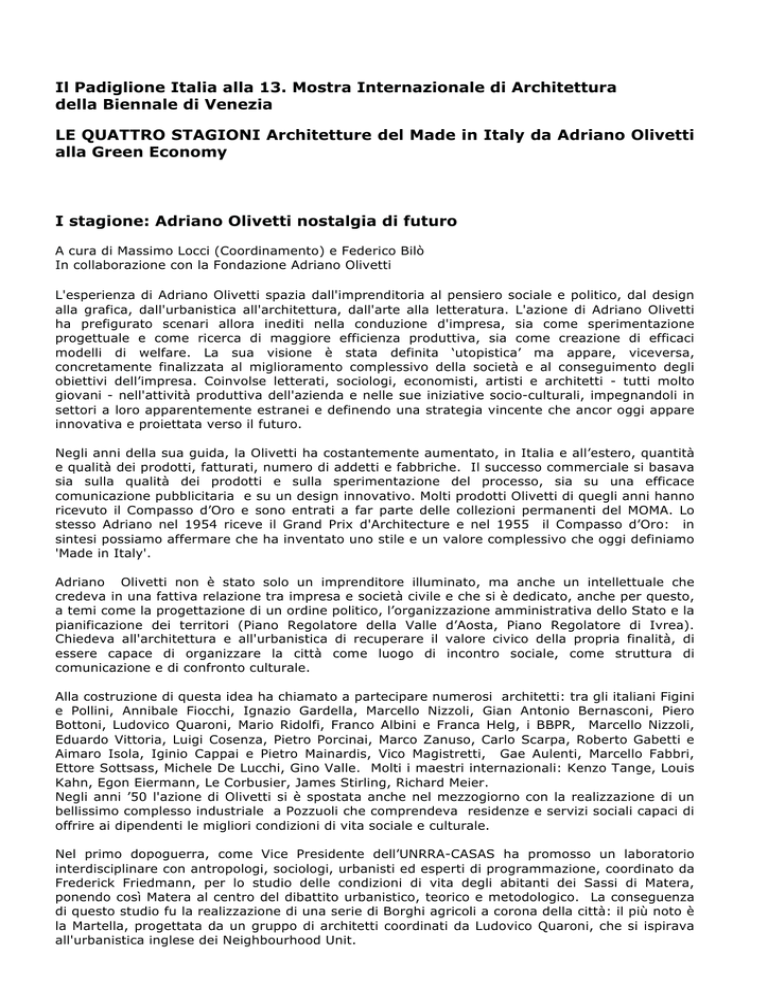 Il Padiglione Italia alla 13. Mostra Internazionale di Architettura della Biennale di Venezia

LE QUATTRO STAGIONI Architetture del Made in Italy da Adriano Olivetti alla Green Economy

I stagione: Adriano Olivetti nostalgia di futuro

A cura di Massimo Locci (Coordinamento) e Federico Bilò
In collaborazione con la Fondazione Adriano Olivetti

L'esperienza di Adriano Olivetti spazia dall'imprenditoria al pensiero sociale e politico, dal design alla grafica, dall'urbanistica all'architettura, dall'arte alla letteratura. L'azione di Adriano Olivetti ha prefigurato scenari allora inediti nella conduzione d'impresa, sia come sperimentazione progettuale e come ricerca di maggiore efficienza produttiva, sia come creazione di efficaci modelli di welfare. La sua visione è stata definita 'utopistica' ma appare, viceversa, concretamente finalizzata al miglioramento complessivo della società e al conseguimento degli obiettivi dell'impresa. Coinvolse letterati, sociologi, economisti, artisti e architetti - tutti molto giovani - nell'attività produttiva dell'azienda e nelle sue iniziative socio-culturali, impegnandoli in settori a loro apparentemente estranei e definendo una strategia vincente che ancor oggi appare innovativa e proiettata verso il futuro.

Negli anni della sua guida, la Olivetti ha costantemente aumentato, in Italia e all'estero, quantità e qualità dei prodotti, fatturati, numero di addetti e fabbriche. Il successo commerciale si basava sia sulla qualità dei prodotti e sulla sperimentazione del processo, sia su una efficace comunicazione pubblicitaria e su un design innovativo. Molti prodotti Olivetti di quegli anni hanno ricevuto il Compasso d'Oro e sono entrati a far parte delle collezioni permanenti del MOMA. Lo stesso Adriano nel 1954 riceve il Grand Prix d'Architecture e nel 1955 il Compasso d'Oro: in sintesi possiamo affermare che ha inventato uno stile e un valore complessivo che oggi definiamo 'Made in Italy'.

Adriano Olivetti non è stato solo un imprenditore illuminato, ma anche un intellettuale che credeva in una fattiva relazione tra impresa e società civile e che si è dedicato, anche per questo, a temi come la progettazione di un ordine politico, l'organizzazione amministrativa dello Stato e la pianificazione dei territori (Piano Regolatore della Valle d'Aosta, Piano Regolatore di Ivrea). Chiedeva all'architettura e all'urbanistica di recuperare il valore civico della propria finalità, di essere capace di organizzare la città come luogo di incontro sociale, come struttura di comunicazione e di confronto culturale.

Alla costruzione di questa idea ha chiamato a partecipare numerosi architetti: tra gli italiani Figini e Pollini, Annibale Fiocchi, Ignazio Gardella, Marcello Nizzoli, Gian Antonio Bernasconi, Piero Bottoni, Ludovico Quaroni, Mario Ridolfi, Franco Albini e Franca Helg, i BBPR, Marcello Nizzoli, Eduardo Vittoria, Luigi Cosenza, Pietro Porcinai, Marco Zanuso, Carlo Scarpa, Roberto Gabetti e Aimaro Isola, Iginio Cappai e Pietro Mainardis, Vico Magistretti, Gae Aulenti, Marcello Fabbri, Ettore Sottsass, Michele De Lucchi, Gino Valle. Molti i maestri internazionali: Kenzo Tange, Louis Kahn, Egon Eiermann, Le Corbusier, James Stirling, Richard Meier.
Negli anni '50 l'azione di Olivetti si è spostata anche nel mezzogiorno con la realizzazione di un bellissimo complesso industriale a Pozzuoli che comprendeva residenze e servizi sociali capaci di offrire ai dipendenti le migliori condizioni di vita sociale e culturale.

Nel primo dopoguerra, come Vice Presidente dell'UNRRA-CASAS ha promosso un laboratorio interdisciplinare con antropologi, sociologi, urbanisti ed esperti di programmazione, coordinato da Frederick Friedmann, per lo studio delle condizioni di vita degli abitanti dei Sassi di Matera, ponendo così Matera al centro del dibattito urbanistico, teorico e metodologico. La conseguenza di questo studio fu la realizzazione di una serie di Borghi agricoli a corona della città: il più noto è la Martella, progettata da un gruppo di architetti coordinati da Ludovico Quaroni, che si ispirava all'urbanistica inglese dei Neighbourhood Unit.